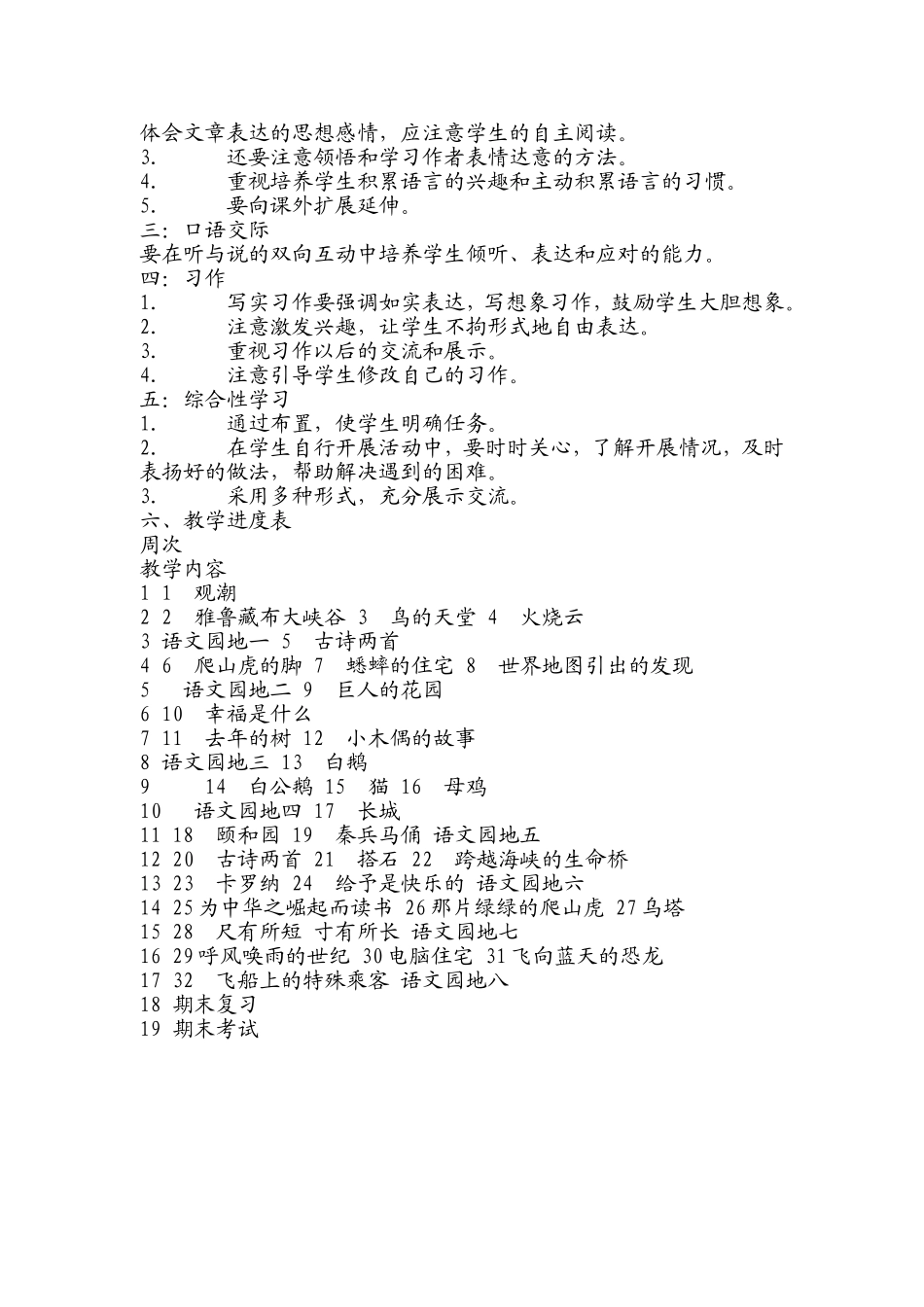 体会文章表达的思想感情，应注意学生的自主阅读。
3. 还要注意领悟和学习作者表情达意的方法。
4. 重视培养学生积累语言的兴趣和主动积累语言的习惯。
5. 要向课外扩展延伸。
三：口语交际
要在听与说的双向互动中培养学生倾听、表达和应对的能力。
四：习作
1. 写实习作要强调如实表达，写想象习作，鼓励学生大胆想象。
2. 注意激发兴趣，让学生不拘形式地自由表达。
3. 重视习作以后的交流和展示。
4. 注意引导学生修改自己的习作。
五：综合性学习
1. 通过布置，使学生明确任务。
2. 在学生自行开展活动中，要时时关心，了解开展情况，及时表扬好的做法，帮助解决遇到的困难。
3. 采用多种形式，充分展示交流。
六、教学进度表
周次
教学内容
1 1 观潮
2 2 雅鲁藏布大峡谷 3 鸟的天堂 4 火烧云
3 语文园地一 5 古诗两首
4 6 爬山虎的脚 7 蟋蟀的住宅 8 世界地图引出的发现
5 语文园地二 9 巨人的花园
6 10 幸福是什么
7 11 去年的树 12 小木偶的故事
8 语文园地三 13 白鹅
9 14 白公鹅 15 猫 16 母鸡
10 语文园地四 17 长城
11 18 颐和园 19 秦兵马俑 语文园地五
12 20 古诗两首 21 搭石 22 跨越海峡的生命桥
13 23 卡罗纳 24 给予是快乐的 语文园地六
14 25为中华之崛起而读书 26那片绿绿的爬山虎 27乌塔
15 28 尺有所短 寸有所长 语文园地七
16 29呼风唤雨的世纪 30电脑住宅 31飞向蓝天的恐龙
17 32 飞船上的特殊乘客 语文园地八
18 期末复习
19 期末考试